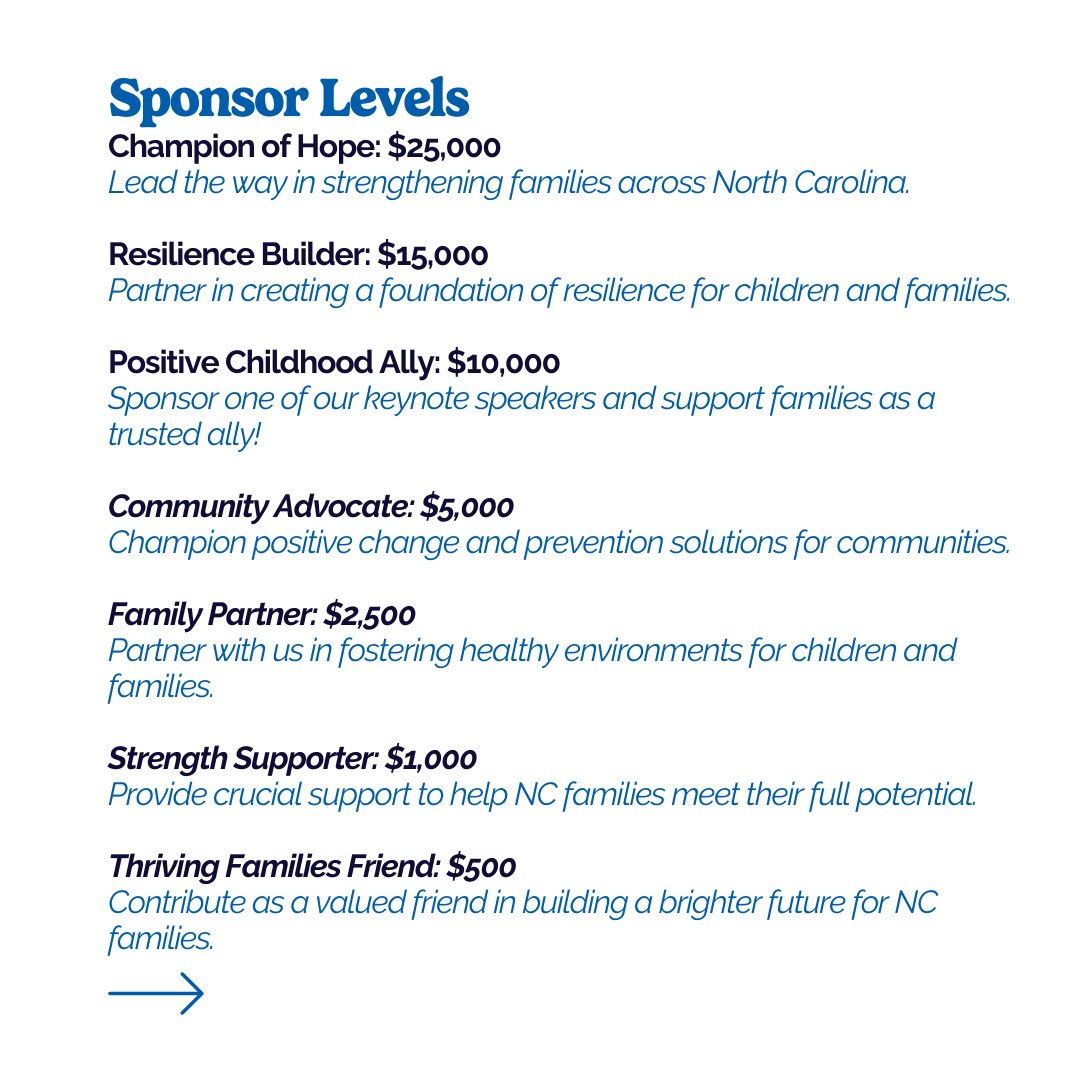 Sponsor Levels
Champion of Hope: \$25,000
Lead the way in strengthening families across North Carolina.

Resilience Builder: \$15,000
Partner in creating a foundation of resilience for children and families.

Positive Childhood Ally: \$10,000
Sponsor one of our keynote speakers and support families as a trusted ally!

Community Advocate: \$5,000
Champion positive change and prevention solutions for communities.

Family Partner: \$2,500
Partner with us in fostering healthy environments for children and families.

Strength Supporter: \$1,000
Provide crucial support to help NC families meet their full potential.

Thriving Families Friend: \$500
Contribute as a valued friend in building a brighter future for NC families.